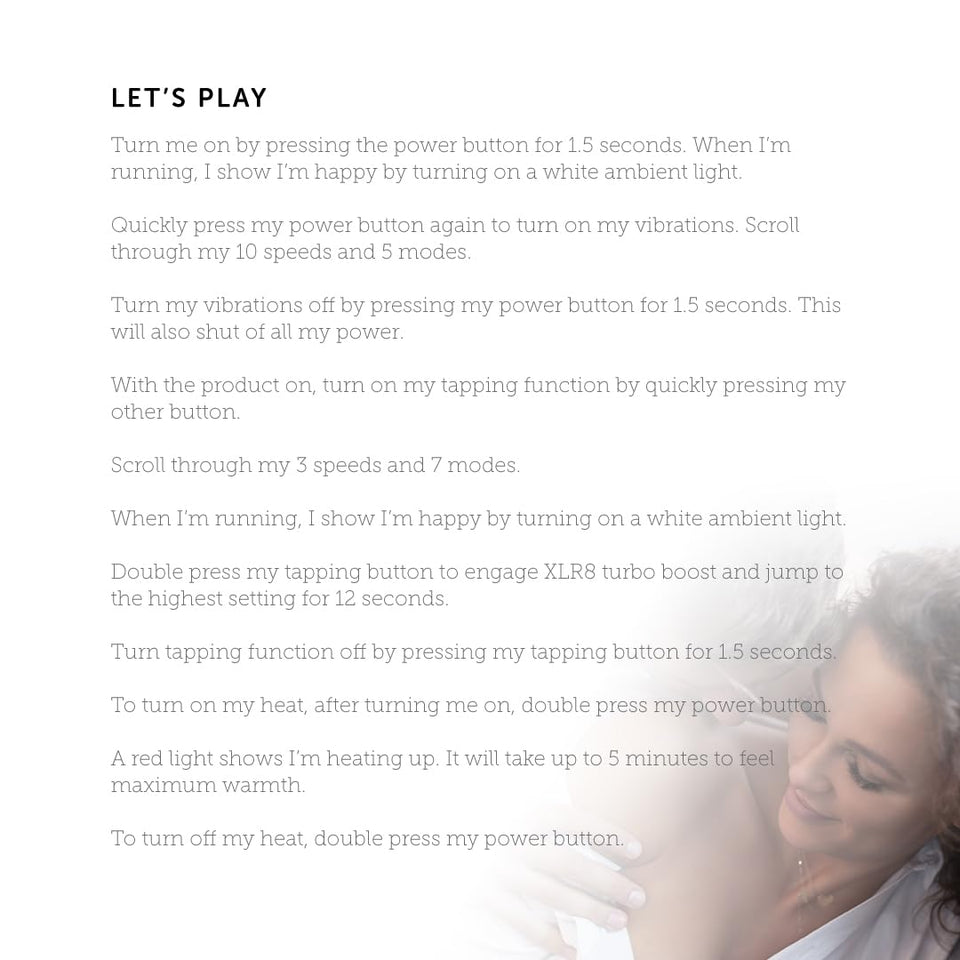 LET'S PLAY

Turn me on by pressing the power button for 1.5 seconds. When I'm running, I show I'm happy by turning on a white ambient light.

Quickly press my power button again to turn on my vibrations. Scroll through my 10 speeds and 5 modes.

Turn my vibrations off by pressing my power button for 1.5 seconds. This will also shut of all my power.

With the product on, turn on my tapping function by quickly pressing my other button.

Scroll through my 3 speeds and 7 modes.

When I'm running, I show I'm happy by turning on a white ambient light.

Double press my tapping button to engage XLR8 turbo boost and jump to the highest setting for 12 seconds.

Turn tapping function off by pressing my tapping button for 1.5 seconds.

To turn on my heat, after turning me on, double press my power button.

A red light shows I'm heating up. It will take up to 5 minutes to feel maximum warmth.

To turn off my heat, double press my power button.